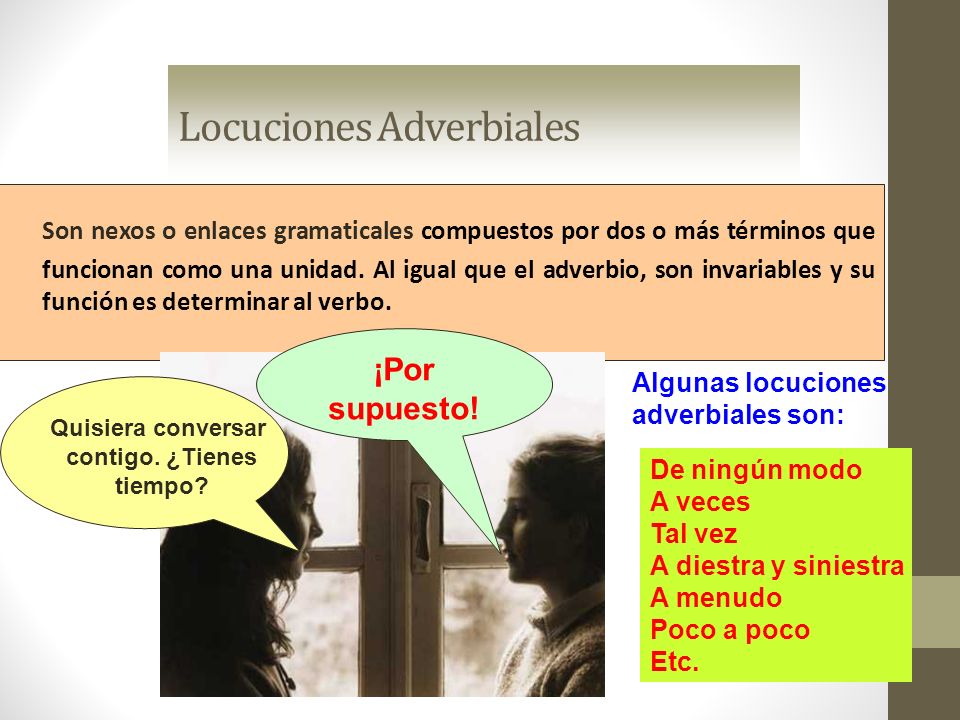 Locuciones Adverbiales

Son nexos o enlaces gramaticales compuestos por dos o más términos que funcionan como una unidad. Al igual que el adverbio, son invariables y su función es determinar al verbo.

Quisiera conversar contigo. ¿Tienes tiempo?

¡Por supuesto!

Algunas locuciones adverbiales son:

De ningún modo
A veces
Tal vez
A diestra y siniestra
A menudo
Poco a poco
Etc.